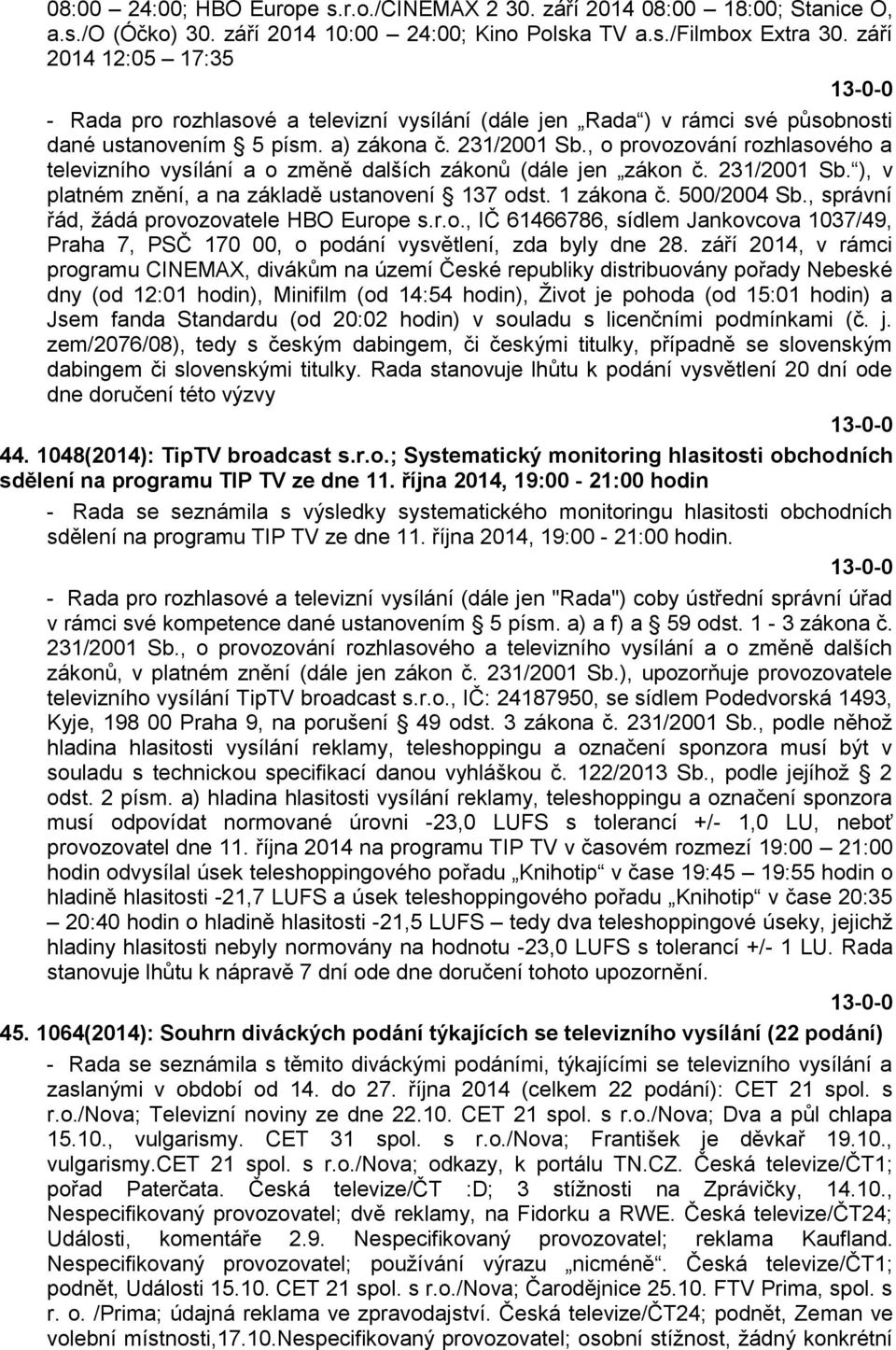 08:00 – 24:00; HBO Europe s.r.o./CINEMAX 2 30. září 2014 08:00 – 18:00; Stanice O, a.s./O (Óčko) 30. září 2014 10:00 – 24:00; Kino Polska TV a.s./Filmbox Extra 30. září 2014 12:05 – 17:35

13-0-0

- Rada pro rozhlasové a televizní vysílání (dále jen „Rada“) v rámci své působnosti dané ustanovením § 5 písm. a) zákona č. 231/2001 Sb., o provozování rozhlasového a televizního vysílání a o změně dalších zákonů (dále jen „zákon č. 231/2001 Sb.“), v platném znění, a na základě ustanovení § 137 odst. 1 zákona č. 500/2004 Sb., správní řád, žádá provozovatele HBO Europe s.r.o., IČ 61466786, sídlem Jankovcova 1037/49, Praha 7, PSČ 170 00, o podání vysvětlení, zda byly dne 28. září 2014, v rámci programu CINEMAX, divákům na území České republiky distribuovány pořady Nebeské dny (od 12:01 hodin), Minifilm (od 14:54 hodin), Život je pohoda (od 15:01 hodin) a Jsem fanda Standardu (od 20:02 hodin) v souladu s licenčními podmínkami (č. j. zem/2076/08), tedy s českým dabingem, či českými titulky, případně se slovenským dabingem či slovenskými titulky. Rada stanovuje lhůtu k podání vysvětlení 20 dní ode dne doručení této výzvy

13-0-0

44. 1048(2014): TipTV broadcast s.r.o.; Systematický monitoring hlasitosti obchodních sdělení na programu TIP TV ze dne 11. října 2014, 19:00 - 21:00 hodin

- Rada se seznámila s výsledky systematického monitoringu hlasitosti obchodních sdělení na programu TIP TV ze dne 11. října 2014, 19:00 - 21:00 hodin.

13-0-0

- Rada pro rozhlasové a televizní vysílání (dále jen "Rada") coby ústřední správní úřad v rámci své kompetence dané ustanovením § 5 písm. a) a f) a § 59 odst. 1 - 3 zákona č. 231/2001 Sb., o provozování rozhlasového a televizního vysílání a o změně dalších zákonů, v platném znění (dále jen zákon č. 231/2001 Sb.), upozorňuje provozovatele televizního vysílání TipTV broadcast s.r.o., IČ: 24187950, se sídlem Podedvorská 1493, Kyje, 198 00 Praha 9, na porušení § 49 odst. 3 zákona č. 231/2001 Sb., podle něhož hladina hlasitosti vysílání reklamy, teleshoppingu a označení sponzora musí být v souladu s technickou specifikací danou vyhláškou č. 122/2013 Sb., podle jejíhož § 2 odst. 2 písm. a) hladina hlasitosti vysílání reklamy, teleshoppingu a označení sponzora musí odpovídat normované úrovni -23,0 LUFS s tolerancí +/- 1,0 LU, neboť provozovatel dne 11. října 2014 na programu TIP TV v časovém rozmezí 19:00 – 21:00 hodin odvysílal úsek teleshoppingového pořadu „Knihotip“ v čase 19:45 – 19:55 hodin o hladině hlasitosti -21,7 LUFS a úsek teleshoppingového pořadu „Knihotip“ v čase 20:35 – 20:40 hodin o hladině hlasitosti -21,5 LUFS – tedy dva teleshoppingové úseky, jejichž hladiny hlasitosti nebyly normovány na hodnotu -23,0 LUFS s tolerancí +/- 1 LU. Rada stanovuje lhůtu k nápravě 7 dní ode dne doručení tohoto upozornění.

13-0-0

45. 1064(2014): Souhrn diváckých podání týkajících se televizního vysílání (22 podání)

- Rada se seznámila s těmito diváckými podáními, týkajícími se televizního vysílání a zaslanými v období od 14. do 27. října 2014 (celkem 22 podání): CET 21 spol. s r.o./Nova; Televizní noviny ze dne 22.10. CET 21 spol. s r.o./Nova; Dva a půl chlapa 15.10., vulgarismy. CET 31 spol. s r.o./Nova; František je děvkař 19.10., vulgarismy.CET 21 spol. s r.o./Nova; odkazy, k portálu TN.CZ. Česká televize/ČT1; pořad Paterčata. Česká televize/ČT :D; 3 stížnosti na Zprávičky, 14.10., Nespecifikovaný provozovatel; dvě reklamy, na Fidorku a RWE. Česká televize/ČT24; Události, komentáře 2.9. Nespecifikovaný provozovatel; reklama Kaufland. Nespecifikovaný provozovatel; používání výrazu „nicméně“. Česká televize/ČT1; podnět, Události 15.10. CET 21 spol. s r.o./Nova; Čarodějnice 25.10. FTV Prima, spol. s r. o. /Prima; údajná reklama ve zpravodajství. Česká televize/ČT24; podnět, Zeman ve volební místnosti,17.10.Nespecifikovaný provozovatel; osobní stížnost, žádný konkrétní